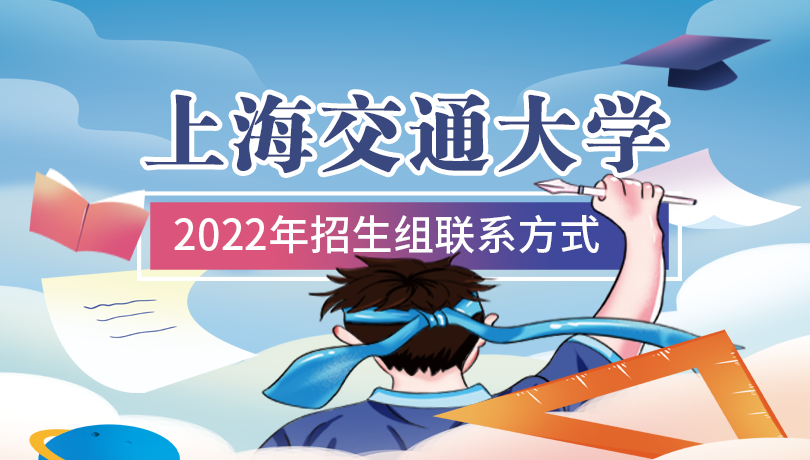 上海交通大学

2022年招生组联系方式